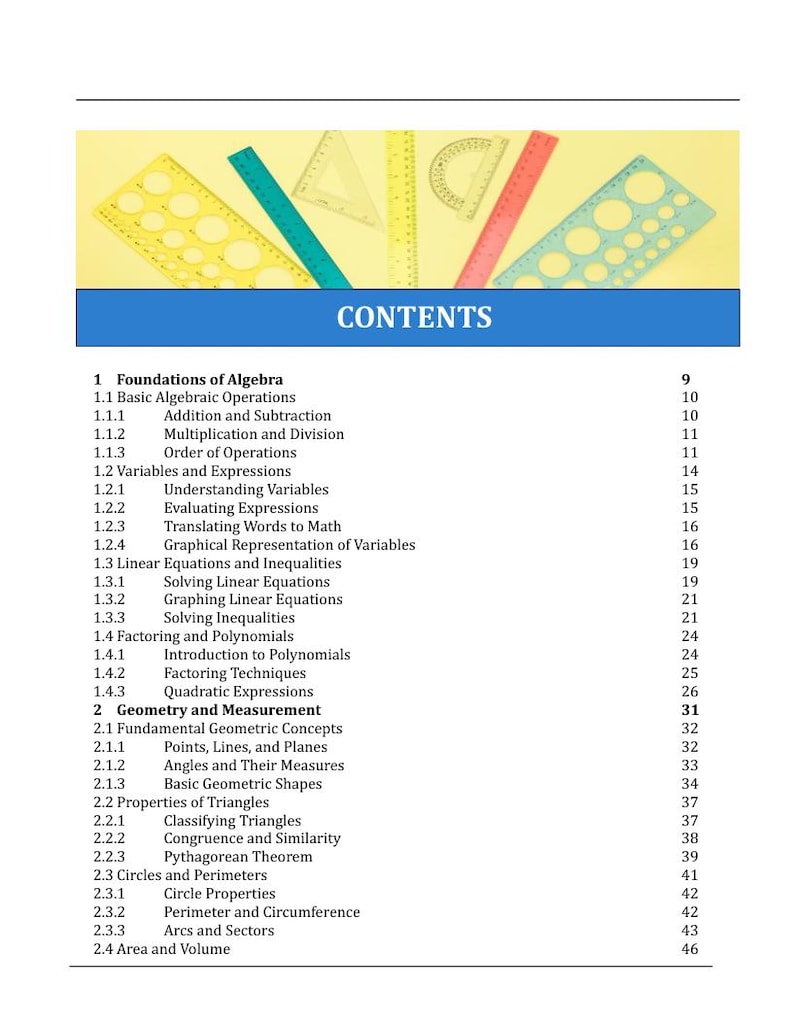 CONTENTS

1 Foundations of Algebra 9
1.1 Basic Algebraic Operations 10
1.1.1 Addition and Subtraction 10
1.1.2 Multiplication and Division 11
1.1.3 Order of Operations 11
1.2 Variables and Expressions 14
1.2.1 Understanding Variables 15
1.2.2 Evaluating Expressions 15
1.2.3 Translating Words to Math 16
1.2.4 Graphical Representation of Variables 16
1.3 Linear Equations and Inequalities 19
1.3.1 Solving Linear Equations 19
1.3.2 Graphing Linear Equations 21
1.3.3 Solving Inequalities 21
1.4 Factoring and Polynomials 24
1.4.1 Introduction to Polynomials 24
1.4.2 Factoring Techniques 25
1.4.3 Quadratic Expressions 26
2 Geometry and Measurement 31
2.1 Fundamental Geometric Concepts 32
2.1.1 Points, Lines, and Planes 32
2.1.2 Angles and Their Measures 33
2.1.3 Basic Geometric Shapes 34
2.2 Properties of Triangles 37
2.2.1 Classifying Triangles 37
2.2.2 Congruence and Similarity 38
2.2.3 Pythagorean Theorem 39
2.3 Circles and Perimeters 41
2.3.1 Circle Properties 42
2.3.2 Perimeter and Circumference 42
2.3.3 Arcs and Sectors 43
2.4 Area and Volume 46